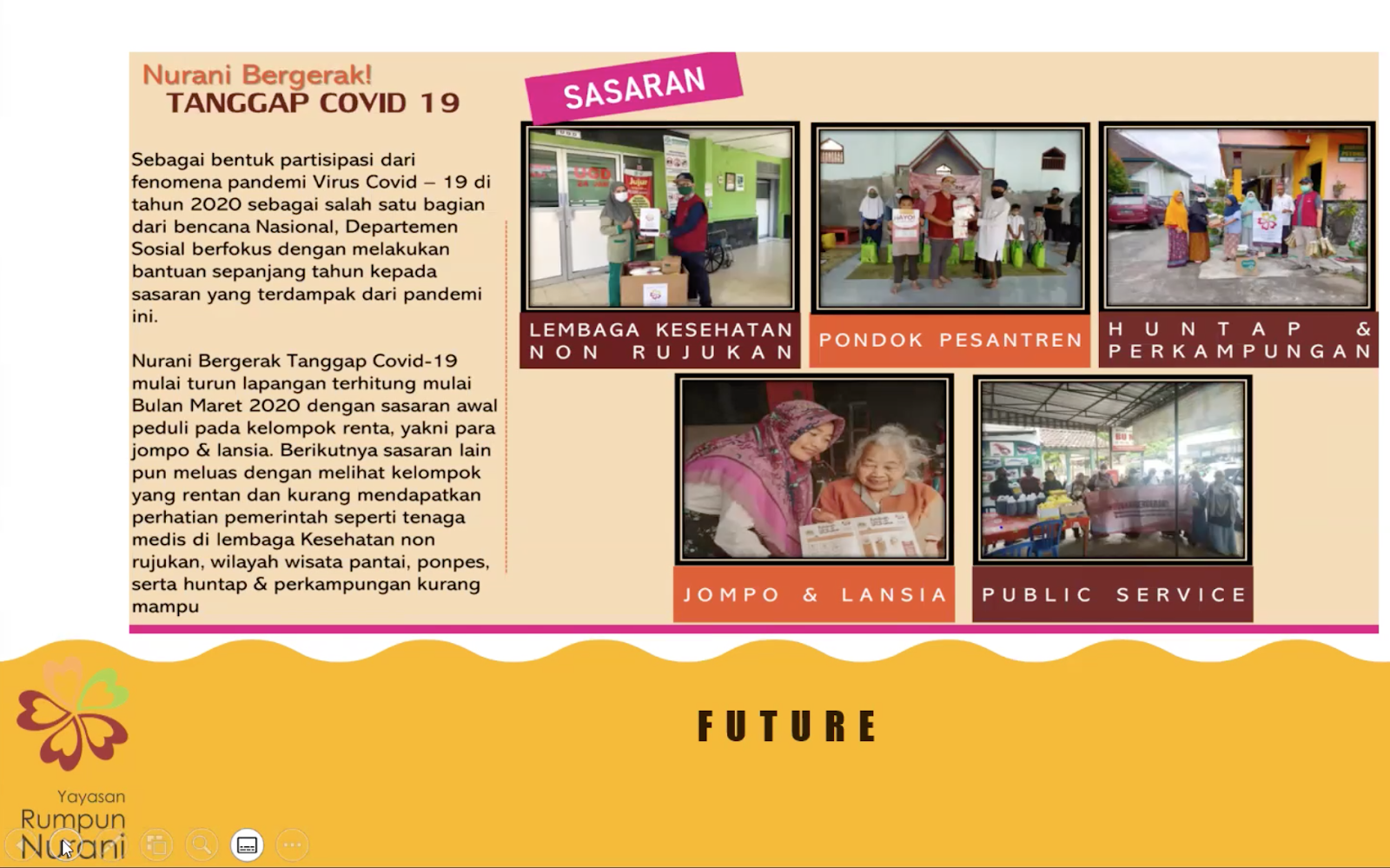 Nurani Bergerak!
TANGGAP COVID 19

Sebagai bentuk partisipasi dari fenomena pandemi Virus Covid – 19 di tahun 2020 sebagai salah satu bagian dari bencana Nasional, Departemen Sosial berfokus dengan melakukan bantuan sepanjang tahun kepada sasaran yang terdampak dari pandemi ini.

Nurani Bergerak Tanggap Covid-19 mulai turun lapangan terhitung mulai Bulan Maret 2020 dengan sasaran awal peduli pada kelompok renta, yakni para jompo & lansia. Berikutnya sasaran lain pun meluas dengan melihat kelompok yang rentan dan kurang mendapatkan perhatian pemerintah seperti tenaga medis di lembaga Kesehatan non rujukan, wilayah wisata pantai, ponpes, serta huntap & perkampungan kurang mampu

SASARAN

LEMBAGA KESEHATAN NON RUJUKAN

PONDOK PESANTREN

HUNTAP & PERKAMPUNGAN

JOMPO & LANSIA

PUBLIC SERVICE

FUTURE

Yayasan Rumpun Nurani